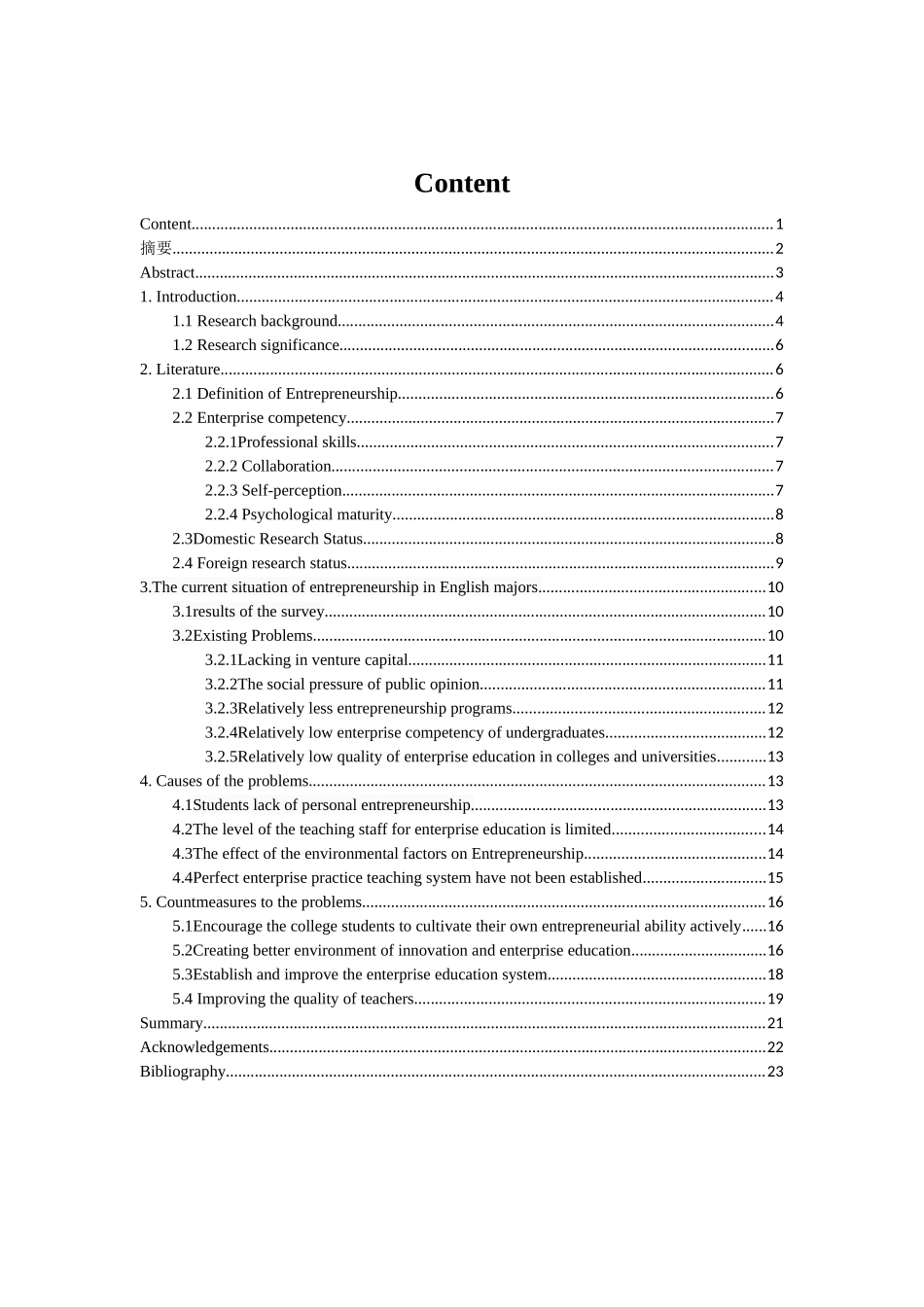 Content

Content 1
摘要 2
Abstract 3
1. Introduction 4
1.1 Research background 4
1.2 Research significance 6
2. Literature 6
2.1 Definition of Entrepreneurship 6
2.2 Enterprise competency 7
2.2.1Professional skills 7
2.2.2 Collaboration 7
2.2.3 Self-perception 7
2.2.4 Psychological maturity 8
2.3Domestic Research Status 8
2.4 Foreign research status 9
3.The current situation of entrepreneurship in English majors 10
3.1results of the survey 10
3.2Existing Problems 10
3.2.1Lacking in venture capital 11
3.2.2The social pressure of public opinion 11
3.2.3Relatively less entrepreneurship programs 12
3.2.4Relatively low enterprise competency of undergraduates 12
3.2.5Relatively low quality of enterprise education in colleges and universities 13
4. Causes of the problems 13
4.1Students lack of personal entrepreneurship 13
4.2The level of the teaching staff for enterprise education is limited 14
4.3The effect of the environmental factors on Entrepreneurship 14
4.4Perfect enterprise practice teaching system have not been established 15
5. Countmeasures to the problems 16
5.1Encourage the college students to cultivate their own entrepreneurial ability actively 16
5.2Creating better environment of innovation and enterprise education 16
5.3Establish and improve the enterprise education system 18
5.4 Improving the quality of teachers 19
Summary 21
Acknowledgements 22
Bibliography 23